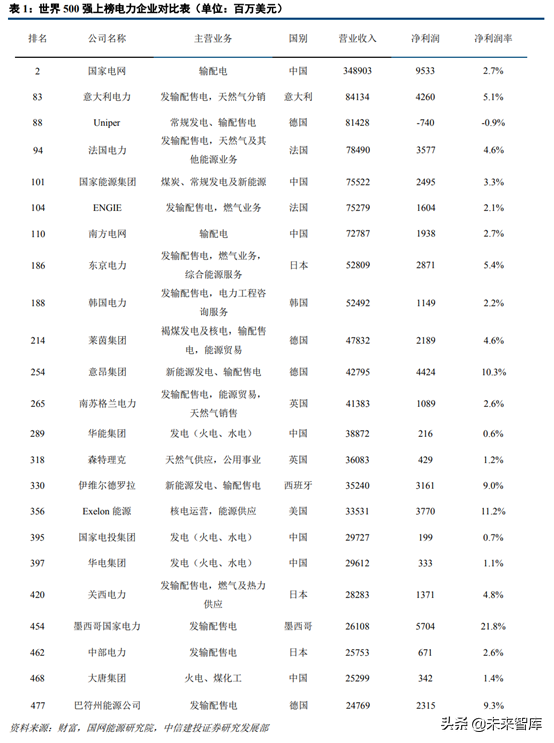 表 1：世界 500 强上榜电力企业对比表（单位：百万美元）

| 排名 | 公司名称 | 主营业务 | 国别 | 营业收入 | 净利润 | 净利润率 |
|---|---|---|---|---|---|---|
| 2 | 国家电网 | 输配电 | 中国 | 348903 | 9533 | 2.7% |
| 83 | 意大利电力 | 发输配售电，天然气分销 | 意大利 | 84134 | 4260 | 5.1% |
| 88 | Uniper | 常规发电、输配售电 | 德国 | 81428 | -740 | -0.9% |
| 94 | 法国电力 | 发输配售电，天然气及其他能源业务 | 法国 | 78490 | 3577 | 4.6% |
| 101 | 国家能源集团 | 煤炭、常规发电及新能源 | 中国 | 75522 | 2495 | 3.3% |
| 104 | ENGIE | 发输配售电，燃气业务 | 法国 | 75279 | 1604 | 2.1% |
| 110 | 南方电网 | 输配电 | 中国 | 72787 | 1938 | 2.7% |
| 186 | 东京电力 | 发输配售电，燃气业务，综合能源服务 | 日本 | 52809 | 2871 | 5.4% |
| 188 | 韩国电力 | 发输配售电，电力工程咨询服务 | 韩国 | 52492 | 1149 | 2.2% |
| 214 | 莱茵集团 | 褐煤发电及核电，输配售电，能源贸易 | 德国 | 47832 | 2189 | 4.6% |
| 254 | 意昂集团 | 新能源发电、输配售电 | 德国 | 42795 | 4424 | 10.3% |
| 265 | 南苏格兰电力 | 发输配售电，能源贸易，天然气销售 | 英国 | 41383 | 1089 | 2.6% |
| 289 | 华能集团 | 发电（火电、水电） | 中国 | 38872 | 216 | 0.6% |
| 318 | 森特理克 | 天然气供应，公用事业 | 英国 | 36083 | 429 | 1.2% |
| 330 | 伊维尔德罗拉 | 新能源发电、输配售电 | 西班牙 | 35240 | 3161 | 9.0% |
| 356 | Exelon 能源 | 核电运营，能源供应 | 美国 | 33531 | 3770 | 11.2% |
| 395 | 国家电投集团 | 发电（火电、水电） | 中国 | 29727 | 199 | 0.7% |
| 397 | 华电集团 | 发电（火电、水电） | 中国 | 29612 | 333 | 1.1% |
| 420 | 关西电力 | 发输配售电，燃气及热力供应 | 日本 | 28283 | 1371 | 4.8% |
| 454 | 墨西哥国家电力 | 发输配售电 | 墨西哥 | 26108 | 5704 | 21.8% |
| 462 | 中部电力 | 发输配售电 | 日本 | 25753 | 671 | 2.6% |
| 468 | 大唐集团 | 火电、煤化工 | 中国 | 25299 | 342 | 1.4% |
| 477 | 巴符州能源公司 | 发输配售电 | 德国 | 24769 | 2315 | 9.3% |

资料来源：财富，国网能源研究院，中信建投证券研究发展部

头条 @未来智库